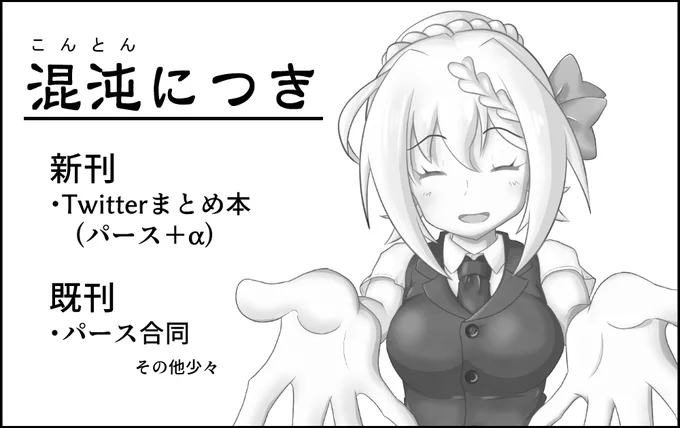 こんとん
混沌につき

新刊
・Twitterまとめ本
（パース＋α）

既刊
・パース合同
その他少々